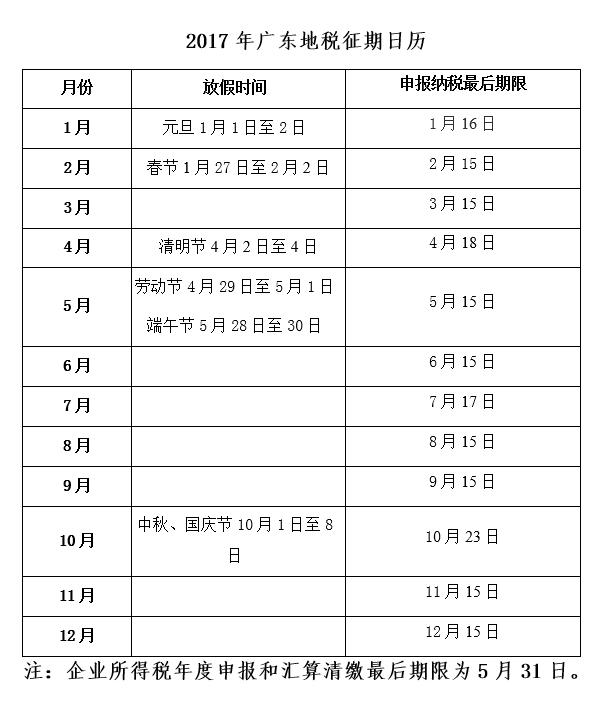 2017 年广东地税征期日历

| 月份 | 放假时间 | 申报纳税最后期限 |
|---|---|---|
| 1月 | 元旦 1月1日至2日 | 1月16日 |
| 2月 | 春节 1月27日至2月2日 | 2月15日 |
| 3月 | | 3月15日 |
| 4月 | 清明节 4月2日至4日 | 4月18日 |
| 5月 | 劳动节 4月29日至5月1日 端午节 5月28日至30日 | 5月15日 |
| 6月 | | 6月15日 |
| 7月 | | 7月17日 |
| 8月 | | 8月15日 |
| 9月 | | 9月15日 |
| 10月 | 中秋、国庆节 10月1日至8日 | 10月23日 |
| 11月 | | 11月15日 |
| 12月 | | 12月15日 |

注：企业所得税年度申报和汇算清缴最后期限为5月31日。